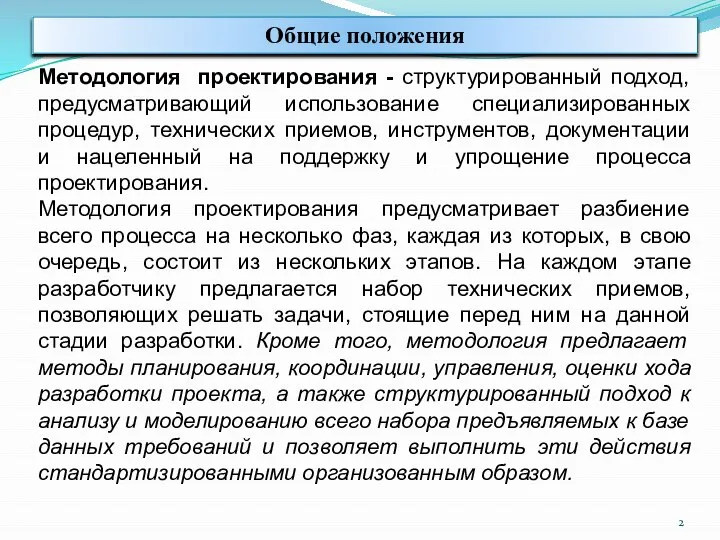 Общие положения

Методология проектирования - структурированный подход, предусматривающий использование специализированных процедур, технических приемов, инструментов, документации и нацеленный на поддержку и упрощение процесса проектирования.

Методология проектирования предусматривает разбиение всего процесса на несколько фаз, каждая из которых, в свою очередь, состоит из нескольких этапов. На каждом этапе разработчику предлагается набор технических приемов, позволяющих решать задачи, стоящие перед ним на данной стадии разработки. Кроме того, методология предлагает методы планирования, координации, управления, оценки хода разработки проекта, а также структурированный подход к анализу и моделированию всего набора предъявляемых к базе данных требований и позволяет выполнить эти действия стандартизированными организованным образом.

2